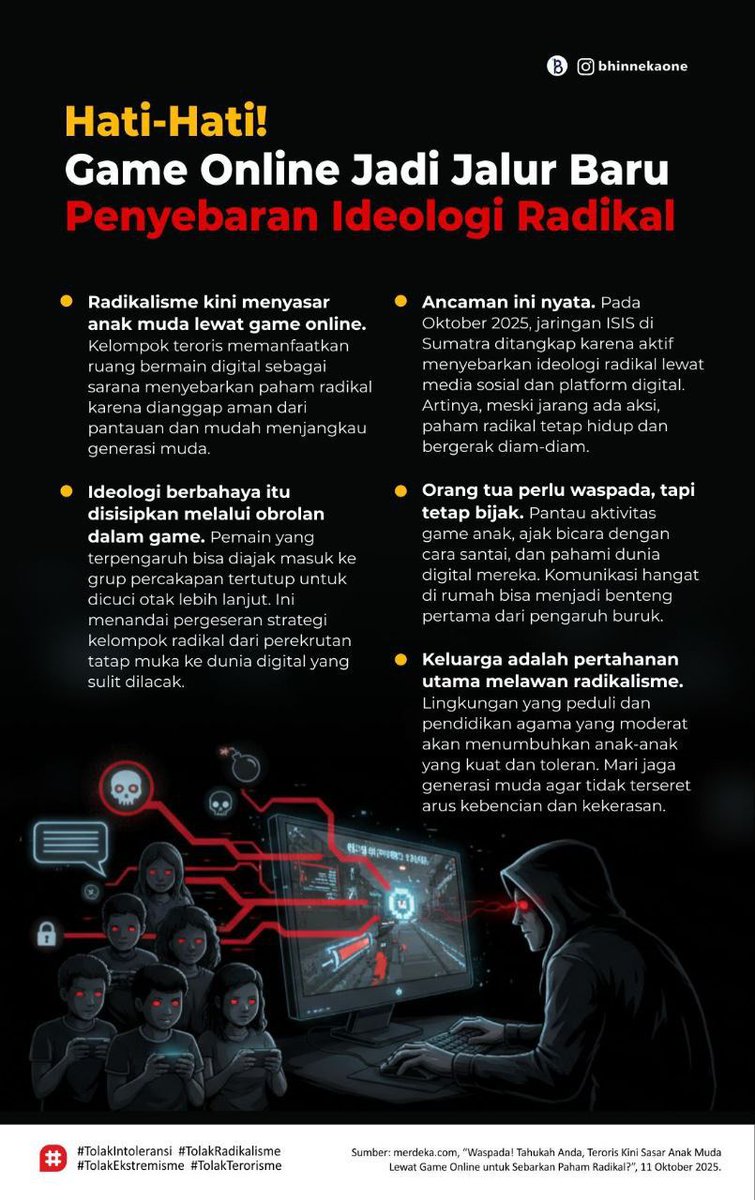 bhinnekaone

Hati-Hati!
Game Online Jadi Jalur Baru
Penyebaran Ideologi Radikal

Radikalisme kini menyasar anak muda lewat game online. Kelompok teroris memanfaatkan ruang bermain digital sebagai sarana menyebarkan paham radikal karena dianggap aman dari pantauan dan mudah menjangkau generasi muda.

Ideologi berbahaya itu disisipkan melalui obrolan dalam game. Pemain yang terpengaruh bisa diajak masuk ke grup percakapan tertutup untuk dicuci otak lebih lanjut. Ini menandai pergeseran strategi kelompok radikal dari perekrutan tatap muka ke dunia digital yang sulit dilacak.

Ancaman ini nyata. Pada Oktober 2025, jaringan ISIS di Sumatra ditangkap karena aktif menyebarkan ideologi radikal lewat media sosial dan platform digital. Artinya, meski jarang ada aksi, paham radikal tetap hidup dan bergerak diam-diam.

Orang tua perlu waspada, tapi tetap bijak. Pantau aktivitas game anak, ajak bicara dengan cara santai, dan pahami dunia digital mereka. Komunikasi hangat di rumah bisa menjadi benteng pertama dari pengaruh buruk.

Keluarga adalah pertahanan utama melawan radikalisme. Lingkungan yang peduli dan pendidikan agama yang moderat akan menumbuhkan anak-anak yang kuat dan toleran. Mari jaga generasi muda agar tidak terseret arus kebencian dan kekerasan.

#TolakIntoleransi #TolakRadikalisme
#TolakEkstremisme #TolakTerorisme

Sumber: merdeka.com, "Waspada! Tahukah Anda, Teroris Kini Sasar Anak Muda Lewat Game Online untuk Sebarkan Paham Radikal?", 11 Oktober 2025.